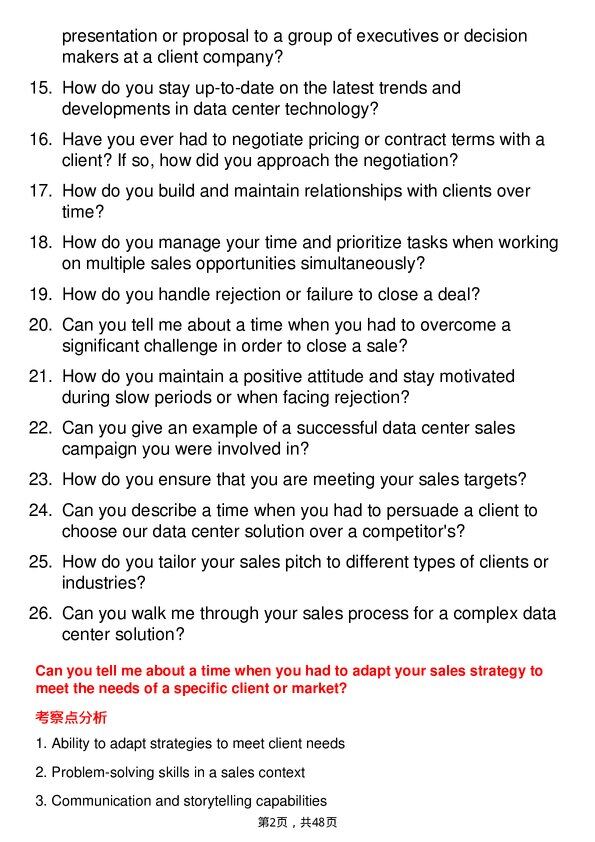 presentation or proposal to a group of executives or decision makers at a client company?

15. How do you stay up-to-date on the latest trends and developments in data center technology?

16. Have you ever had to negotiate pricing or contract terms with a client? If so, how did you approach the negotiation?

17. How do you build and maintain relationships with clients over time?

18. How do you manage your time and prioritize tasks when working on multiple sales opportunities simultaneously?

19. How do you handle rejection or failure to close a deal?

20. Can you tell me about a time when you had to overcome a significant challenge in order to close a sale?

21. How do you maintain a positive attitude and stay motivated during slow periods or when facing rejection?

22. Can you give an example of a successful data center sales campaign you were involved in?

23. How do you ensure that you are meeting your sales targets?

24. Can you describe a time when you had to persuade a client to choose our data center solution over a competitor's?

25. How do you tailor your sales pitch to different types of clients or industries?

26. Can you walk me through your sales process for a complex data center solution?

Can you tell me about a time when you had to adapt your sales strategy to meet the needs of a specific client or market?

考察点分析

1. Ability to adapt strategies to meet client needs

2. Problem-solving skills in a sales context

3. Communication and storytelling capabilities

第2页，共48页